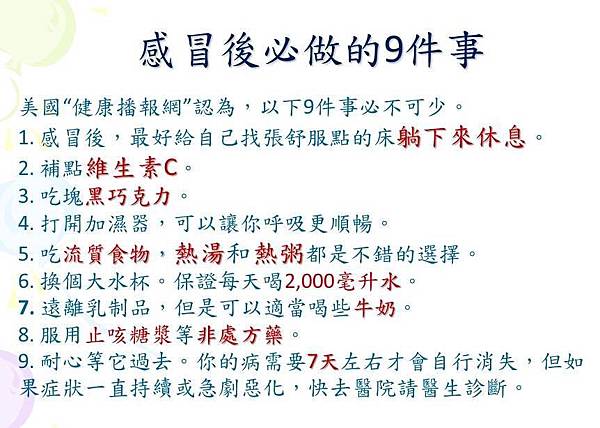 感冒後必做的9件事

美國“健康播報網”認為，以下9件事必不可少。

1.感冒後，最好給自己找張舒服點的床躺下來休息。
2.補點維生素C。
3.吃塊黑巧克力。
4.打開加濕器，可以讓你呼吸更順暢。
5.吃流質食物，熱湯和熱粥都是不錯的選擇。
6.換個大水杯。保證每天喝2,000毫升水。
7.遠離乳制品，但是可以適當喝些牛奶。
8.服用止咳糖漿等非處方藥。
9.耐心等它過去。你的病需要7天左右才會自行消失，但如果症狀一直持續或急劇惡化，快去醫院請醫生診斷。